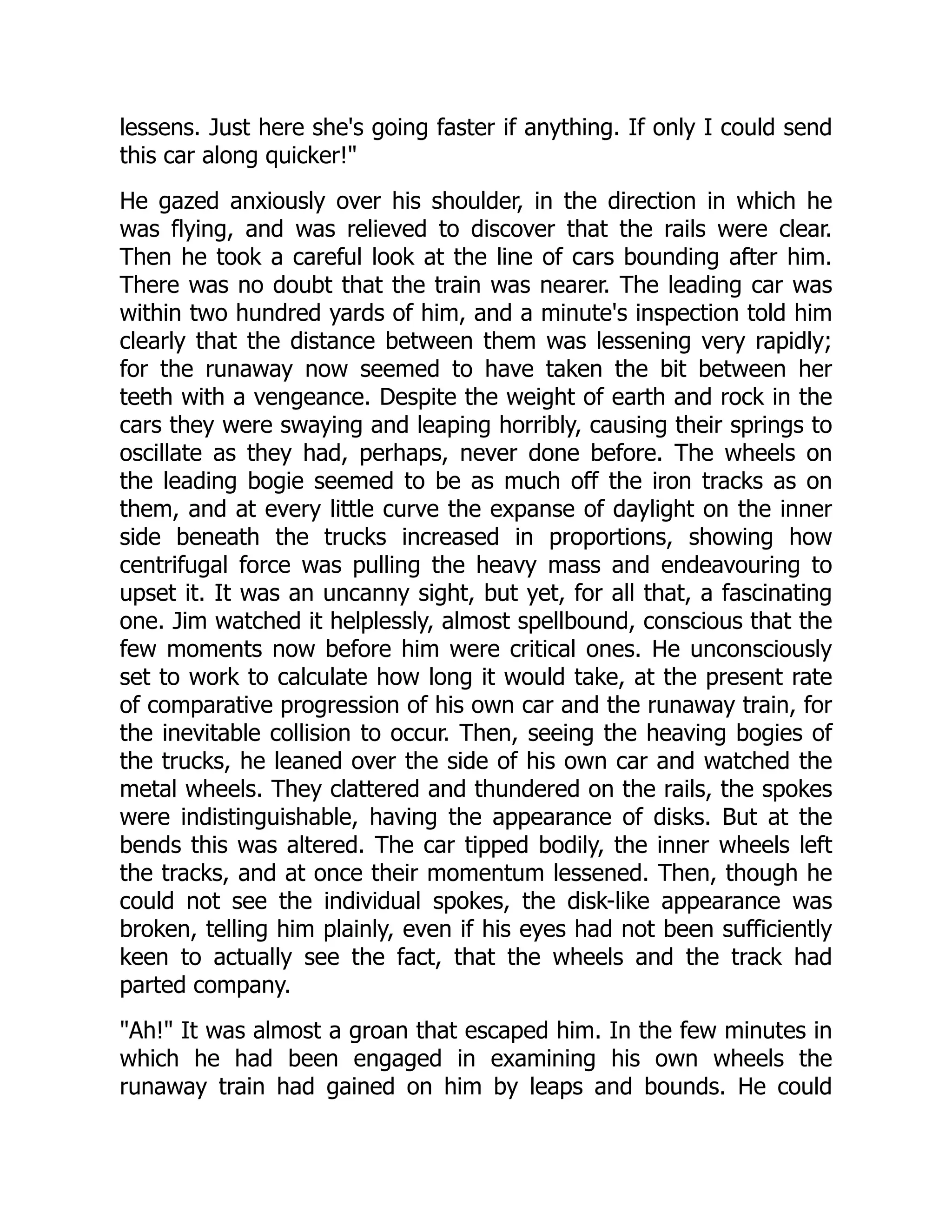 lessens. Just here she's going faster if anything. If only I could send this car along quicker!"

He gazed anxiously over his shoulder, in the direction in which he was flying, and was relieved to discover that the rails were clear. Then he took a careful look at the line of cars bounding after him. There was no doubt that the train was nearer. The leading car was within two hundred yards of him, and a minute's inspection told him clearly that the distance between them was lessening very rapidly; for the runaway now seemed to have taken the bit between her teeth with a vengeance. Despite the weight of earth and rock in the cars they were swaying and leaping horribly, causing their springs to oscillate as they had, perhaps, never done before. The wheels on the leading bogie seemed to be as much off the iron tracks as on them, and at every little curve the expanse of daylight on the inner side beneath the trucks increased in proportions, showing how centrifugal force was pulling the heavy mass and endeavouring to upset it. It was an uncanny sight, but yet, for all that, a fascinating one. Jim watched it helplessly, almost spellbound, conscious that the few moments now before him were critical ones. He unconsciously set to work to calculate how long it would take, at the present rate of comparative progression of his own car and the runaway train, for the inevitable collision to occur. Then, seeing the heaving bogies of the trucks, he leaned over the side of his own car and watched the metal wheels. They clattered and thundered on the rails, the spokes were indistinguishable, having the appearance of disks. But at the bends this was altered. The car tipped bodily, the inner wheels left the tracks, and at once their momentum lessened. Then, though he could not see the individual spokes, the disk-like appearance was broken, telling him plainly, even if his eyes had not been sufficiently keen to actually see the fact, that the wheels and the track had parted company.

"Ah!" It was almost a groan that escaped him. In the few minutes in which he had been engaged in examining his own wheels the runaway train had gained on him by leaps and bounds. He could